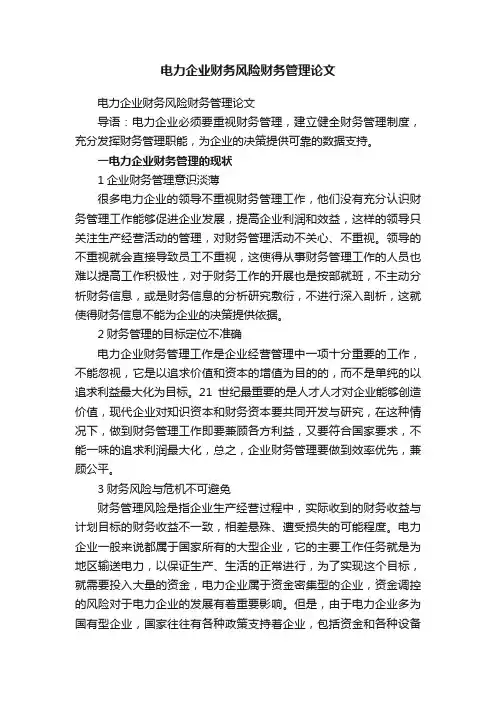 电力企业财务风险财务管理论文

电力企业财务风险财务管理论文

导语：电力企业必须要重视财务管理，建立健全财务管理制度，充分发挥财务管理职能，为企业的决策提供可靠的数据支持。

一电力企业财务管理的现状

1 企业财务管理意识淡薄

很多电力企业的领导不重视财务管理工作，他们没有充分认识财务管理工作能够促进企业发展，提高企业利润和效益，这样的领导只关注生产经营活动的管理，对财务管理活动不关心、不重视。领导的不重视就会直接导致员工不重视，这使得从事财务管理工作的人员也难以提高工作积极性，对于财务工作的开展也是按部就班，不主动分析财务信息，或是财务信息的分析研究敷衍，不进行深入剖析，这就使得财务信息不能为企业的决策提供依据。

2 财务管理的目标定位不准确

电力企业财务管理工作是企业经营管理中一项十分重要的工作，不能忽视，它是以追求价值和资本的增值为目的的，而不是单纯的以追求利益最大化为目标。21 世纪最重要的是人才人才对企业能够创造价值，现代企业对知识资本和财务资本要共同开发与研究，在这种情况下，做到财务管理工作即要兼顾各方利益，又要符合国家要求，不能一味的追求利润最大化，总之，企业财务管理要做到效率优先，兼顾公平。

3 财务风险与危机不可避免

财务管理风险是指企业生产经营过程中，实际收到的财务收益与计划目标的财务收益不一致，相差悬殊、遭受损失的可能程度。电力企业一般来说都属于国家所有的大型企业，它的主要工作任务就是为地区输送电力，以保证生产、生活的正常进行，为了实现这个目标，就需要投入大量的资金，电力企业属于资金密集型的企业，资金调控的风险对于电力企业的发展有着重要影响。但是，由于电力企业多为国有型企业，国家往往有各种政策支持着企业，包括资金和各种设备